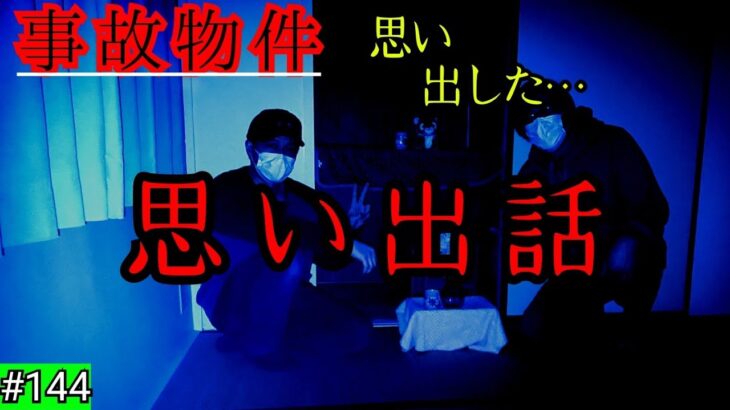 事故物件

思い
出した…

思い出話

#144